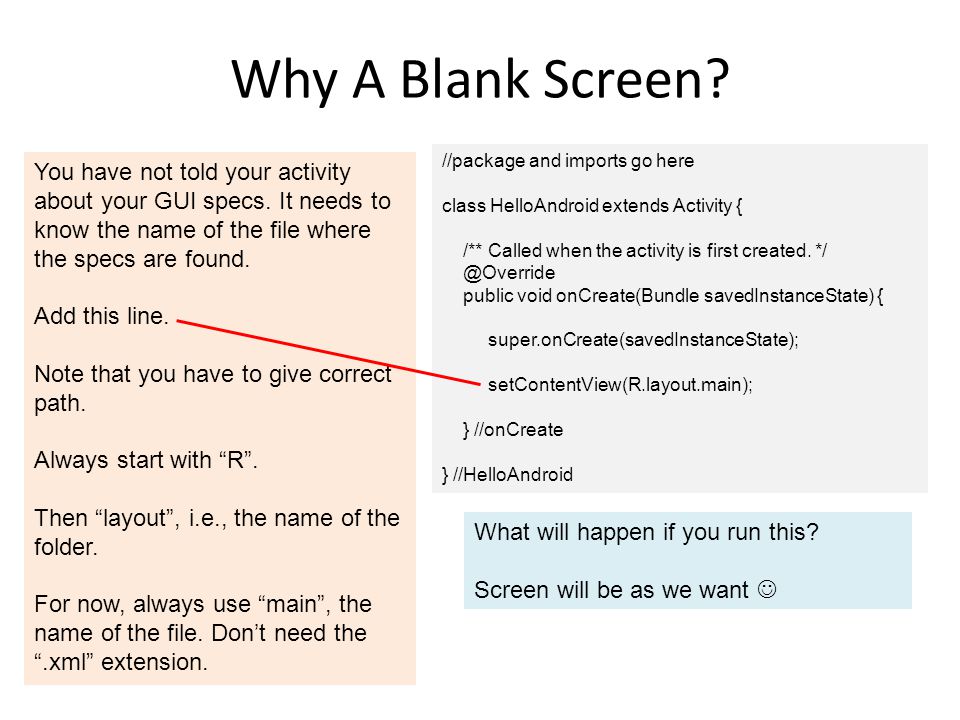 Why A Blank Screen?

You have not told your activity about your GUI specs. It needs to know the name of the file where the specs are found.

Add this line.

Note that you have to give correct path.

Always start with “R”.

Then “layout”, i.e., the name of the folder.

For now, always use “main”, the name of the file. Don’t need the “.xml” extension.

//package and imports go here

class HelloAndroid extends Activity {

/** Called when the activity is first created. */
@Override
public void onCreate(Bundle savedInstanceState) {

super.onCreate(savedInstanceState);

setContentView(R.layout.main);

} //onCreate

} //HelloAndroid

What will happen if you run this?

Screen will be as we want ☺